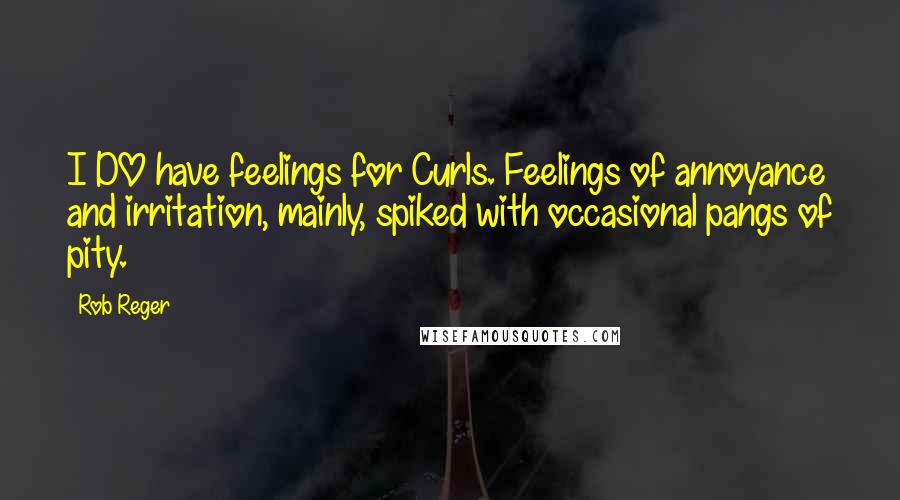 I DO have feelings for Curls. Feelings of annoyance and irritation, mainly, spiked with occasional pangs of pity.

Rob Reger

WISEFAMOUSQUOTES.COM